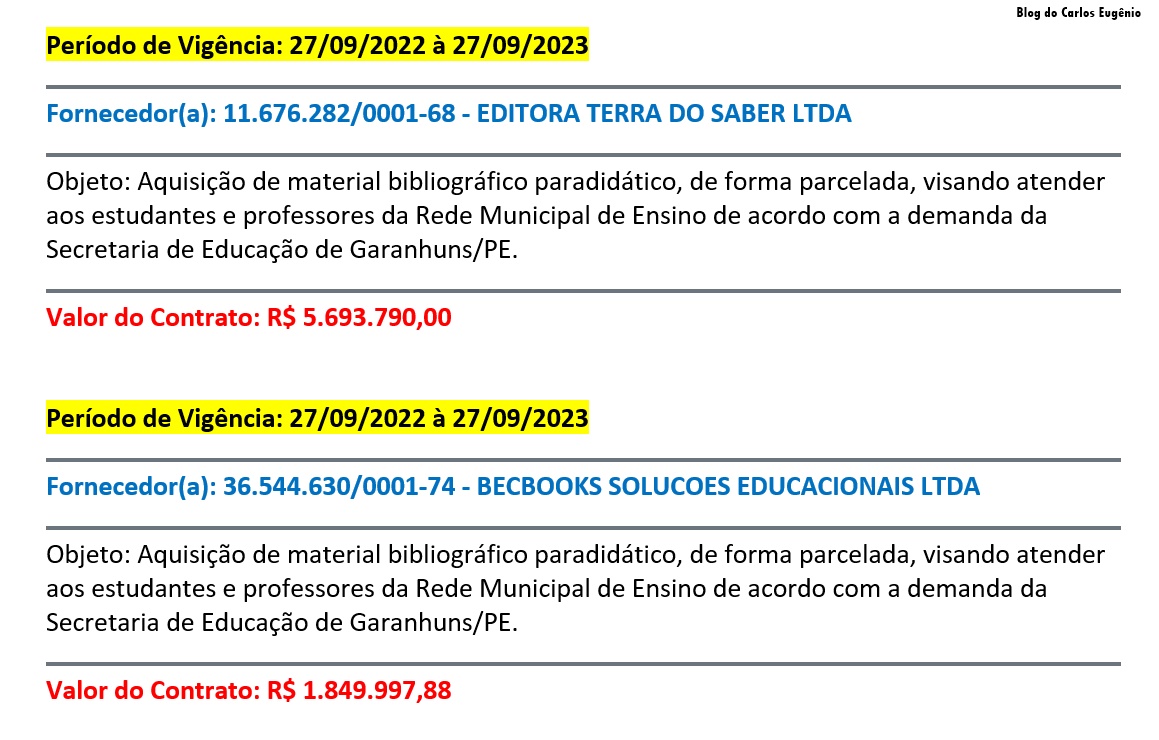 Blog do Carlos Eugênio

Período de Vigência: 27/09/2022 à 27/09/2023

Fornecedor(a): 11.676.282/0001-68 - EDITORA TERRA DO SABER LTDA

Objeto: Aquisição de material bibliográfico paradidático, de forma parcelada, visando atender aos estudantes e professores da Rede Municipal de Ensino de acordo com a demanda da Secretaria de Educação de Garanhuns/PE.

Valor do Contrato: R$ 5.693.790,00

Período de Vigência: 27/09/2022 à 27/09/2023

Fornecedor(a): 36.544.630/0001-74 - BECBOOKS SOLUCOES EDUCACIONAIS LTDA

Objeto: Aquisição de material bibliográfico paradidático, de forma parcelada, visando atender aos estudantes e professores da Rede Municipal de Ensino de acordo com a demanda da Secretaria de Educação de Garanhuns/PE.

Valor do Contrato: R$ 1.849.997,88